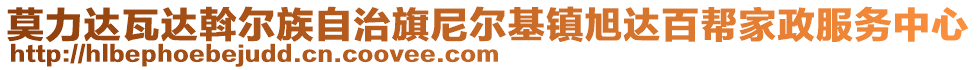 莫力达瓦达斡尔族自治旗尼尔基镇旭达百帮家政服务中心
http://hlbephoebejudd.cn.coovee.com